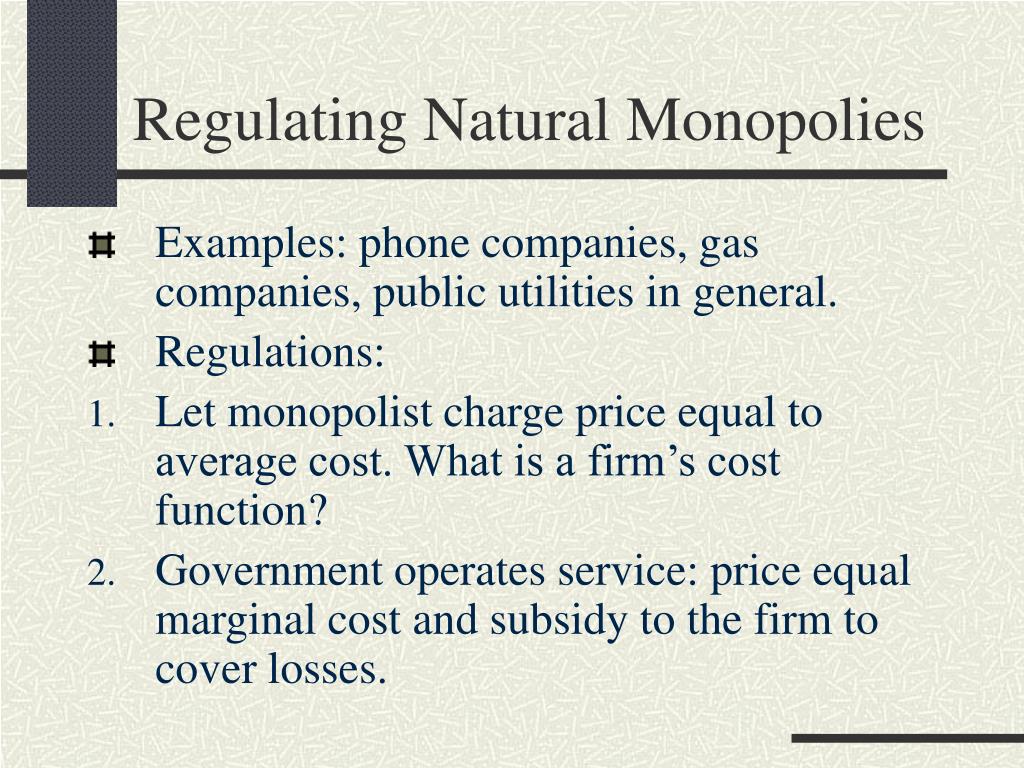 Regulating Natural Monopolies

Examples: phone companies, gas companies, public utilities in general.

Regulations:

1. Let monopolist charge price equal to average cost. What is a firm’s cost function?

2. Government operates service: price equal marginal cost and subsidy to the firm to cover losses.